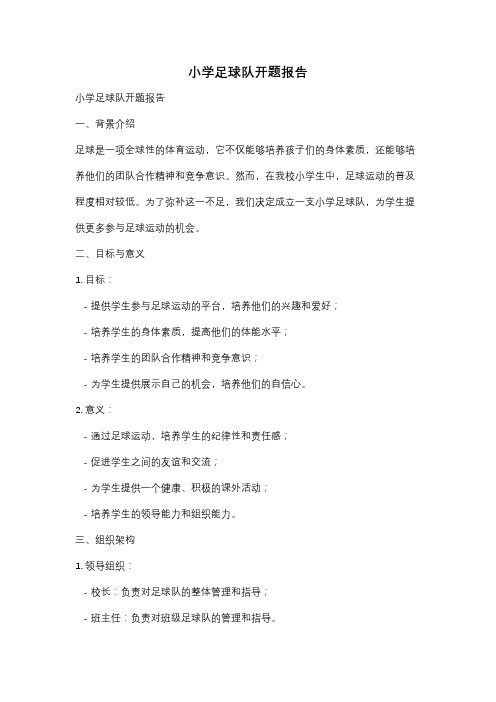 小学足球队开题报告

小学足球队开题报告

一、背景介绍

足球是一项全球性的体育运动，它不仅能够培养孩子们的身体素质，还能够培养他们的团队合作精神和竞争意识。然而，在我校小学生中，足球运动的普及程度相对较低。为了弥补这一不足，我们决定成立一支小学足球队，为学生提供更多参与足球运动的机会。

二、目标与意义

1. 目标：

- 提供学生参与足球运动的平台，培养他们的兴趣和爱好；

- 培养学生的身体素质，提高他们的体能水平；

- 培养学生的团队合作精神和竞争意识；

- 为学生提供展示自己的机会，培养他们的自信心。

2. 意义：

- 通过足球运动，培养学生的纪律性和责任感；

- 促进学生之间的友谊和交流；

- 为学生提供一个健康、积极的课外活动；

- 培养学生的领导能力和组织能力。

三、组织架构

1. 领导组织：

- 校长：负责对足球队的整体管理和指导；

- 班主任：负责对班级足球队的管理和指导。